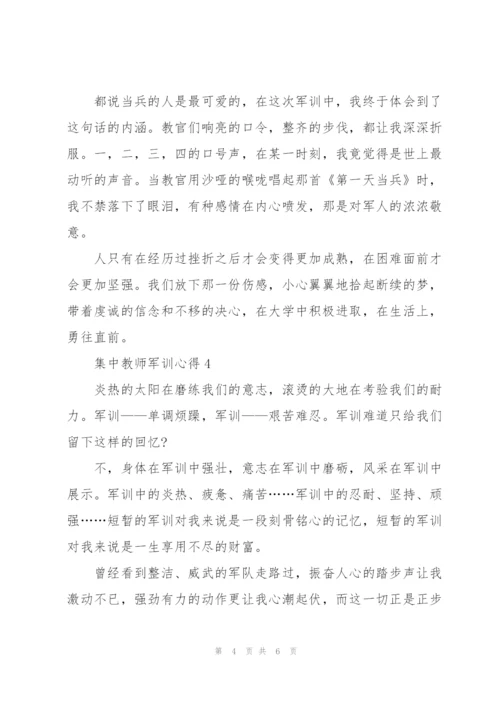 都说当兵的人是最可爱的，在这次军训中，我终于体会到了这句话的内涵。教官们响亮的口令，整齐的步伐，都让我深深折服。一，二，三，四的口号声，在某一时刻，我竟觉得是世上最动听的声音。当教官用沙哑的喉咙唱起那首《第一天当兵》时，我不禁落下了眼泪，有种感情在内心喷发，那是对军人的浓浓敬意。

人只有在经历过挫折之后才会变得更加成熟，在困难面前才会更加坚强。我们放下那一份伤感，小心翼翼地拾起断续的梦，带着虔诚的信念和不移的决心，在大学中积极进取，在生活上，勇往直前。

集中教师军训心得 4

炎热的太阳在磨练我们的意志，滚烫的大地在考验我们的耐力。军训——单调烦躁，军训——艰苦难忍。军训难道只给我们留下这样的回忆?

不，身体在军训中强壮，意志在军训中磨砺，风采在军训中展示。军训中的炎热、疲惫、痛苦……军训中的忍耐、坚持、顽强……短暂的军训对我来说是一段刻骨铭心的记忆，短暂的军训对我来说是一生享用不尽的财富。

曾经看到整洁、威武的军队走路过，振奋人心的踏步声让我激动不已，强劲有力的动作更让我心潮起伏，而这一切正是正步

第 4 页 共 6 页